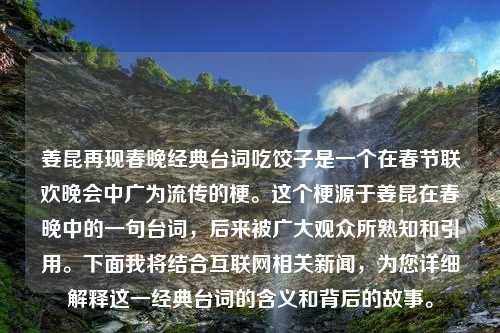 姜昆再现春晚经典台词吃饺子是一个在春节联欢晚会中广为流传的梗。这个梗源于姜昆在春晚中的一句台词，后来被广大观众所熟知和引用。下面我将结合互联网相关新闻，为您详细解释这一经典台词的含义和背后的故事。